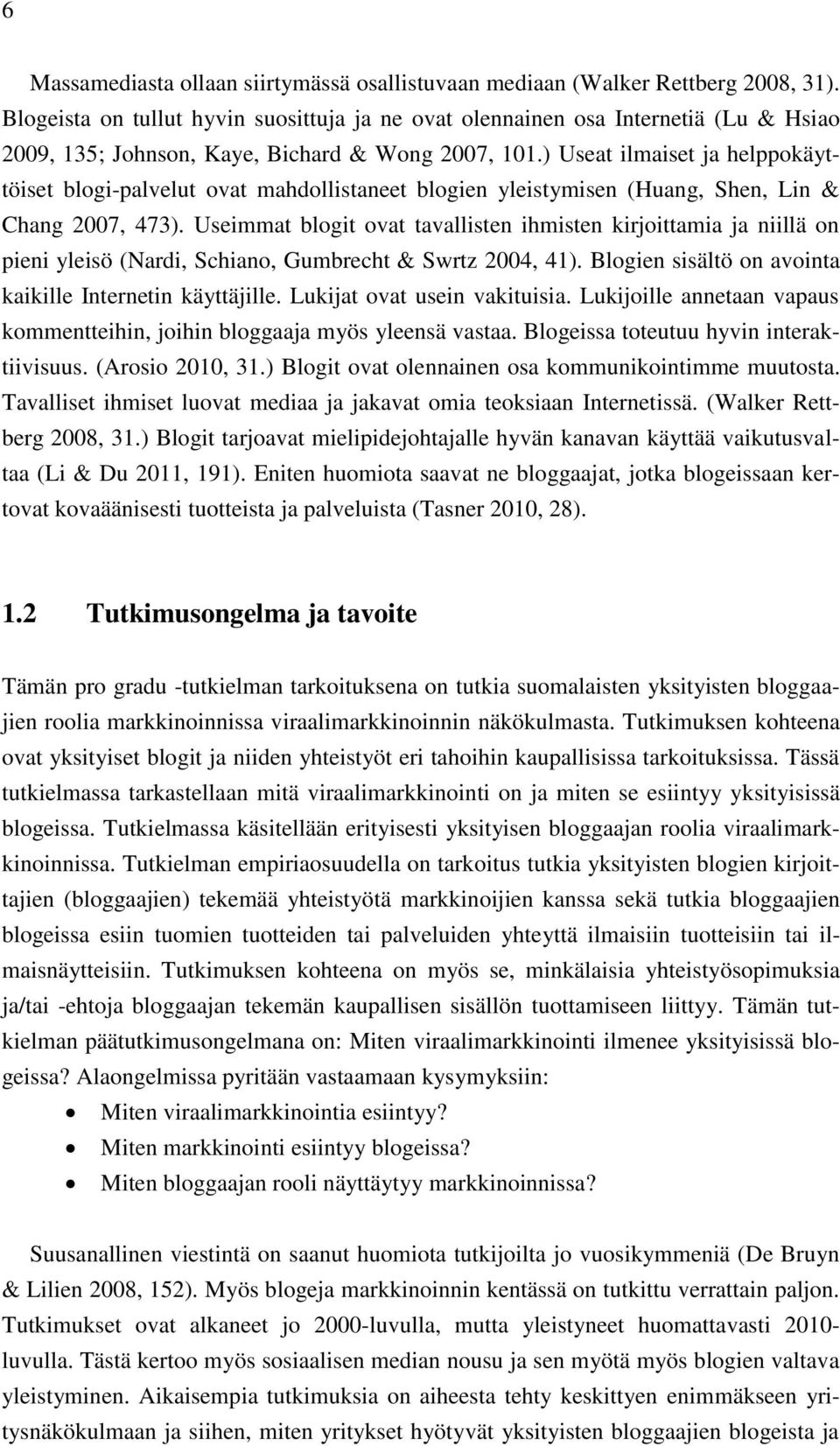 6

Massamediasta ollaan siirtymässä osallistuvaan mediaan (Walker Rettberg 2008, 31). Blogeista on tullut hyvin suosittuja ja ne ovat olennainen osa Internetiä (Lu & Hsiao 2009, 135; Johnson, Kaye, Bichard & Wong 2007, 101.) Useat ilmaiset ja helppokäyttöiset blogi-palvelut ovat mahdollistaneet blogien yleistymisen (Huang, Shen, Lin & Chang 2007, 473). Useimmat blogit ovat tavallisten ihmisten kirjoittamia ja niillä on pieni yleisö (Nardi, Schiano, Gumbrecht & Swrtz 2004, 41). Blogien sisältö on avointa kaikille Internetin käyttäjille. Lukijat ovat usein vakituisia. Lukijoille annetaan vapaus kommentteihin, joihin bloggaaja myös yleensä vastaa. Blogeissa toteutuu hyvin interaktiivisuus. (Arosio 2010, 31.) Blogit ovat olennainen osa kommunikointimme muutosta. Tavalliset ihmiset luovat mediaa ja jakavat omia teoksiaan Internetissä. (Walker Rettberg 2008, 31.) Blogit tarjoavat mielipidejohtajalle hyvän kanavan käyttää vaikutusvaltaa (Li & Du 2011, 191). Eniten huomiota saavat ne bloggaajat, jotka blogeissaan kertovat kovaäänisesti tuotteista ja palveluista (Tasner 2010, 28).

1.2 Tutkimusongelma ja tavoite

Tämän pro gradu -tutkielman tarkoituksena on tutkia suomalaisten yksityisten bloggaajien roolia markkinoinnissa viraalimarkkinoinnin näkökulmasta. Tutkimuksen kohteena ovat yksityiset blogit ja niiden yhteistyöt eri tahoihin kaupallisissa tarkoituksissa. Tässä tutkielmassa tarkastellaan mitä viraalimarkkinointi on ja miten se esiintyy yksityisissä blogeissa. Tutkielmassa käsitellään erityisesti yksityisen bloggaajan roolia viraalimarkkinoinnissa. Tutkielman empiriaosuudella on tarkoitus tutkia yksityisten blogien kirjoittajien (bloggaajien) tekemää yhteistyötä markkinoijien kanssa sekä tutkia bloggaajien blogeissa esiin tuomien tuotteiden tai palveluiden yhteyttä ilmaisiin tuotteisiin tai ilmaisnäytteisiin. Tutkimuksen kohteena on myös se, minkälaisia yhteistyösopimuksia ja/tai -ehtoja bloggaajan tekemän kaupallisen sisällön tuottamiseen liittyy. Tämän tutkielman päätutkimusongelmana on: Miten viraalimarkkinointi ilmenee yksityisissä blogeissa? Alaongelmissa pyritään vastaamaan kysymyksiin:
• Miten viraalimarkkinointia esiintyy?
• Miten markkinointi esiintyy blogeissa?
• Miten bloggaajan rooli näyttäytyy markkinoinnissa?

Suusanallinen viestintä on saanut huomiota tutkijoilta jo vuosikymmeniä (De Bruyn & Lilien 2008, 152). Myös blogeja markkinoinnin kentässä on tutkittu verrattain paljon. Tutkimukset ovat alkaneet jo 2000-luvulla, mutta yleistyneet huomattavasti 2010-luvulla. Tästä kertoo myös sosiaalisen median nousu ja sen myötä myös blogien valtava yleistyminen. Aikaisempia tutkimuksia on aiheesta tehty keskittyen enimmäkseen yritysnäkökulmaan ja siihen, miten yritykset hyötyvät yksityisten bloggaajien blogeista ja